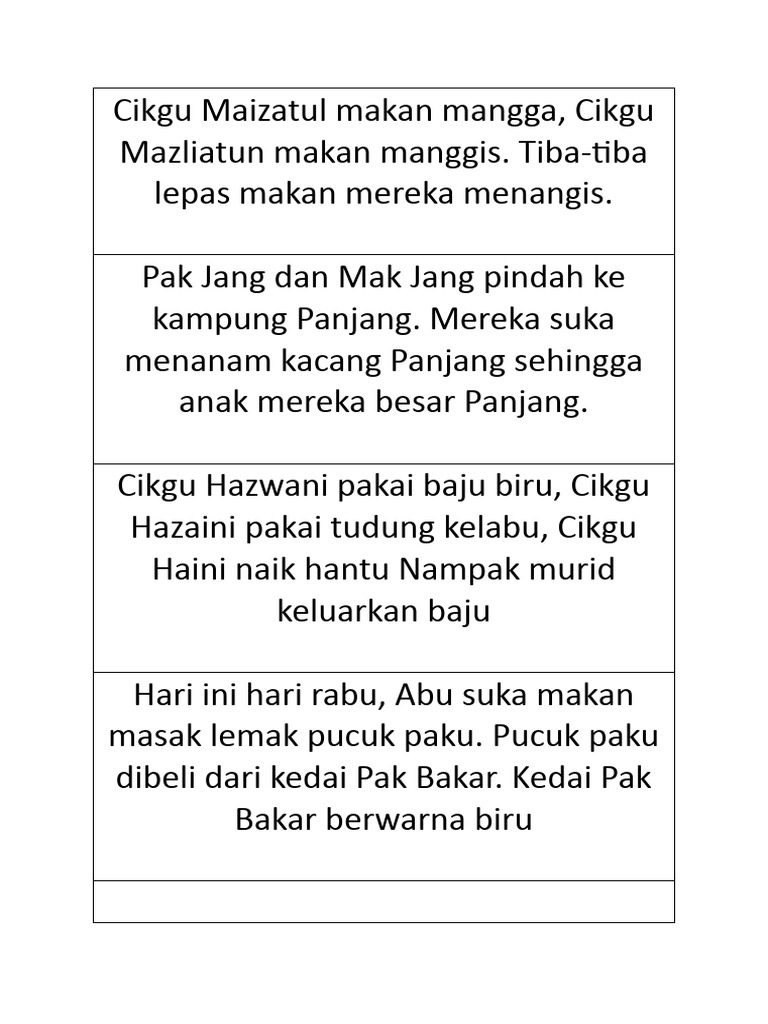 Cikgu Maizatul makan mangga, Cikgu Mazliatun makan manggis. Tiba-tiba lepas makan mereka menangis.

Pak Jang dan Mak Jang pindah ke kampung Panjang. Mereka suka menanam kacang Panjang sehingga anak mereka besar Panjang.

Cikgu Hazwani pakai baju biru, Cikgu Hazaini pakai tudung kelabu, Cikgu Haini naik hantu Nampak murid keluarkan baju

Hari ini hari rabu, Abu suka makan masak lemak pucuk paku. Pucuk paku dibeli dari kedai Pak Bakar. Kedai Pak Bakar berwarna biru